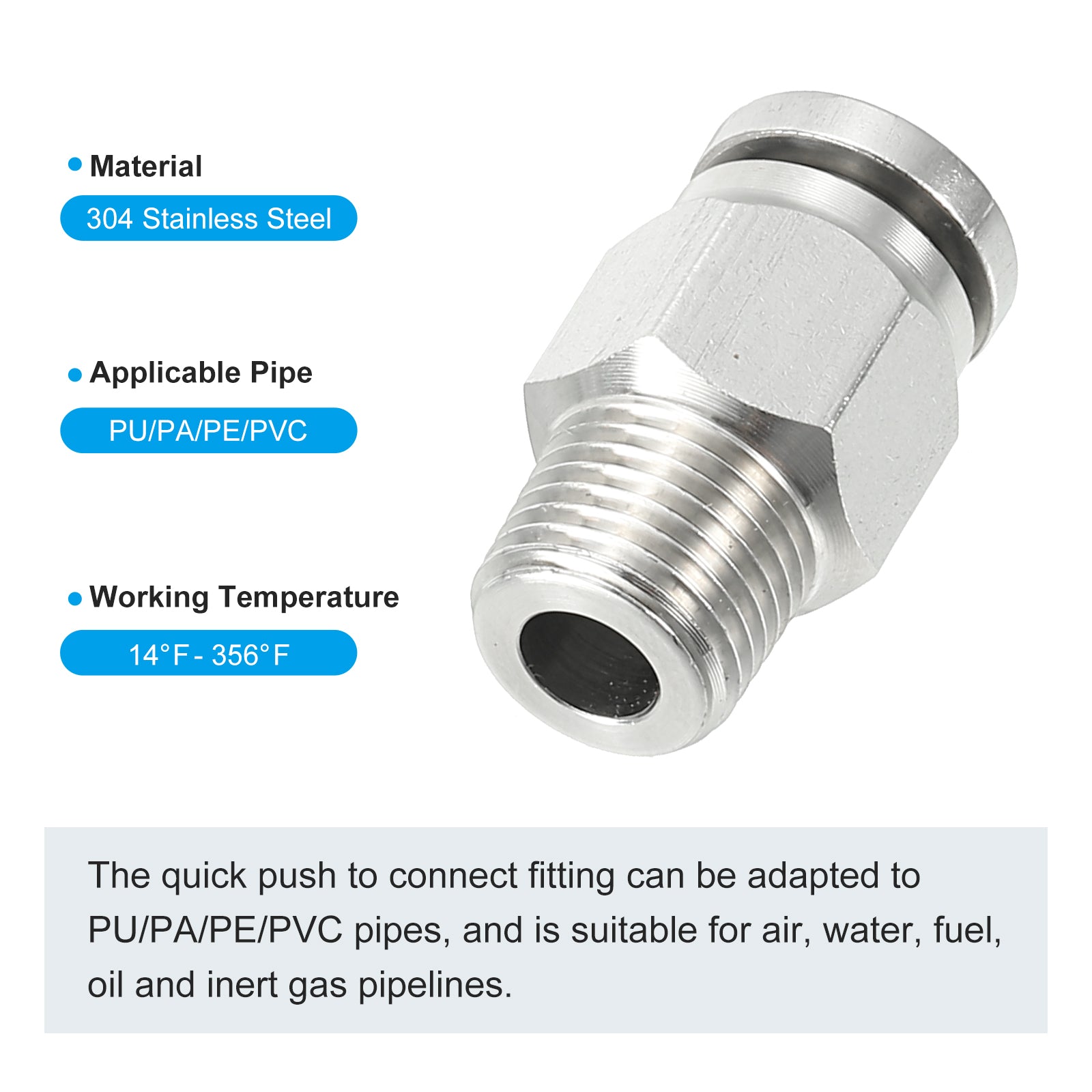 • Material

304 Stainless Steel

• Applicable Pipe

PU/PA/PE/PVC

• Working Temperature

14°F - 356°F

The quick push to connect fitting can be adapted to PU/PA/PE/PVC pipes, and is suitable for air, water, fuel, oil and inert gas pipelines.